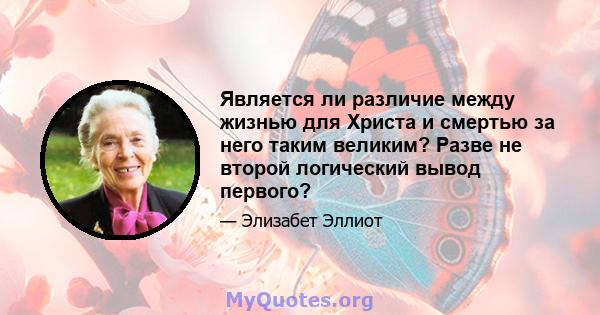 Является ли различие между жизнью для Христа и смертью за него таким великим? Разве не второй логический вывод первого?

— Элизабет Эллиот

MyQuotes.org